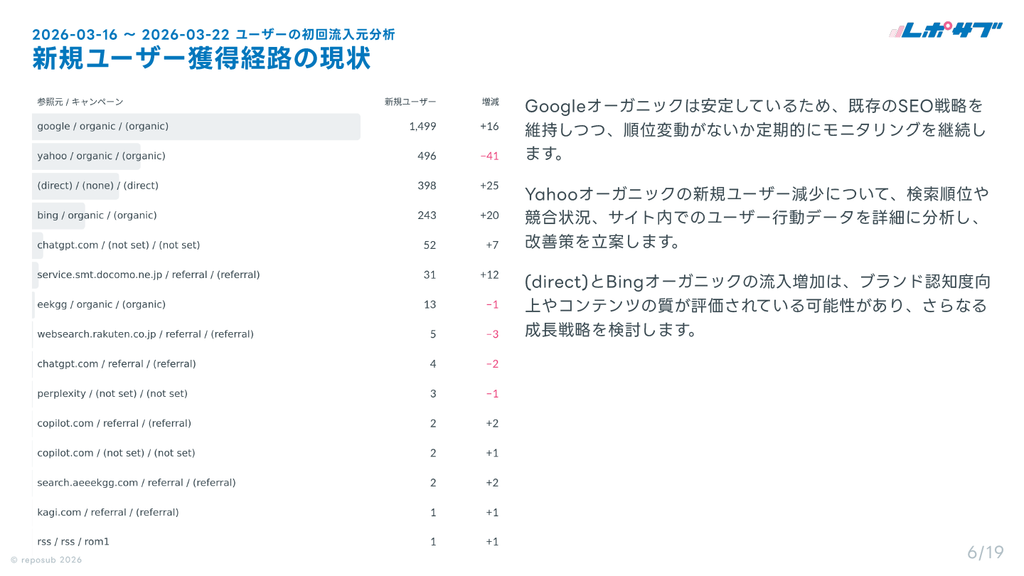 2026-03-16 ～ 2026-03-22 ユーザーの初回流入元分析
新規ユーザー獲得経路の現状

レポサブ

| 参照元 / キャンペーン | 新規ユーザー | 増減 |
|---|---|---|
| google / organic / (organic) | 1,499 | +16 |
| yahoo / organic / (organic) | 496 | −41 |
| (direct) / (none) / (direct) | 398 | +25 |
| bing / organic / (organic) | 243 | +20 |
| chatgpt.com / (not set) / (not set) | 52 | +7 |
| service.smt.docomo.ne.jp / referral / (referral) | 31 | +12 |
| eekgg / organic / (organic) | 13 | −1 |
| websearch.rakuten.co.jp / referral / (referral) | 5 | −3 |
| chatgpt.com / referral / (referral) | 4 | −2 |
| perplexity / (not set) / (not set) | 3 | −1 |
| copilot.com / referral / (referral) | 2 | +2 |
| copilot.com / (not set) / (not set) | 2 | +1 |
| search.aeeekgg.com / referral / (referral) | 2 | +2 |
| kagi.com / referral / (referral) | 1 | +1 |
| rss / rss / rom1 | 1 | +1 |

Googleオーガニックは安定しているため、既存のSEO戦略を維持しつつ、順位変動がないか定期的にモニタリングを継続します。

Yahooオーガニックの新規ユーザー減少について、検索順位や競合状況、サイト内でのユーザー行動データを詳細に分析し、改善策を立案します。

(direct)とBingオーガニックの流入増加は、ブランド認知度向上やコンテンツの質が評価されている可能性があり、さらなる成長戦略を検討します。

© reposub 2026

6/19